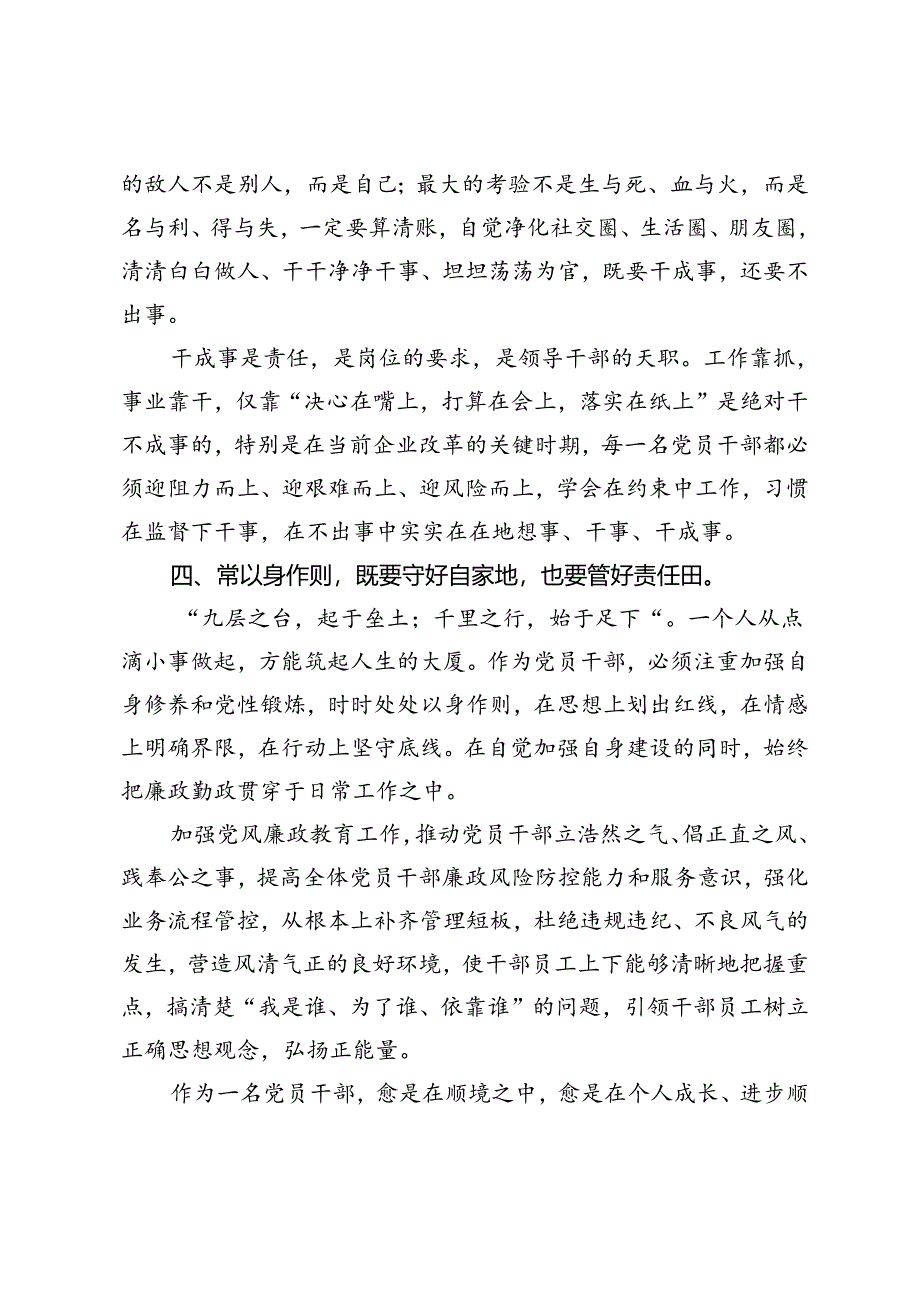 的敌人不是别人，而是自己；最大的考验不是生与死、血与火，而是名与利、得与失，一定要算清账，自觉净化社交圈、生活圈、朋友圈，清清白白做人、干干净净干事、坦坦荡荡为官，既要干成事，还要不出事。

干成事是责任，是岗位的要求，是领导干部的天职。工作靠抓，事业靠干，仅靠“决心在嘴上，打算在会上，落实在纸上”是绝对干不成事的，特别是在当前企业改革的关键时期，每一名党员干部都必须迎阻力而上、迎艰难而上、迎风险而上，学会在约束中工作，习惯在监督下干事，在不出事中实实在在地想事、干事、干成事。

四、常以身作则，既要守好自家地，也要管好责任田。

“九层之台，起于垒土；千里之行，始于足下“。一个人从点滴小事做起，方能筑起人生的大厦。作为党员干部，必须注重加强自身修养和党性锻炼，时时处处以身作则，在思想上划出红线，在情感上明确界限，在行动上坚守底线。在自觉加强自身建设的同时，始终把廉政勤政贯穿于日常工作之中。

加强党风廉政教育工作，推动党员干部立浩然之气、倡正直之风、践奉公之事，提高全体党员干部廉政风险防控能力和服务意识，强化业务流程管控，从根本上补齐管理短板，杜绝违规违纪、不良风气的发生，营造风清气正的良好环境，使干部员工上下能够清晰地把握重点，搞清楚“我是谁、为了谁、依靠谁”的问题，引领干部员工树立正确思想观念，弘扬正能量。

作为一名党员干部，愈是在顺境之中，愈是在个人成长、进步顺